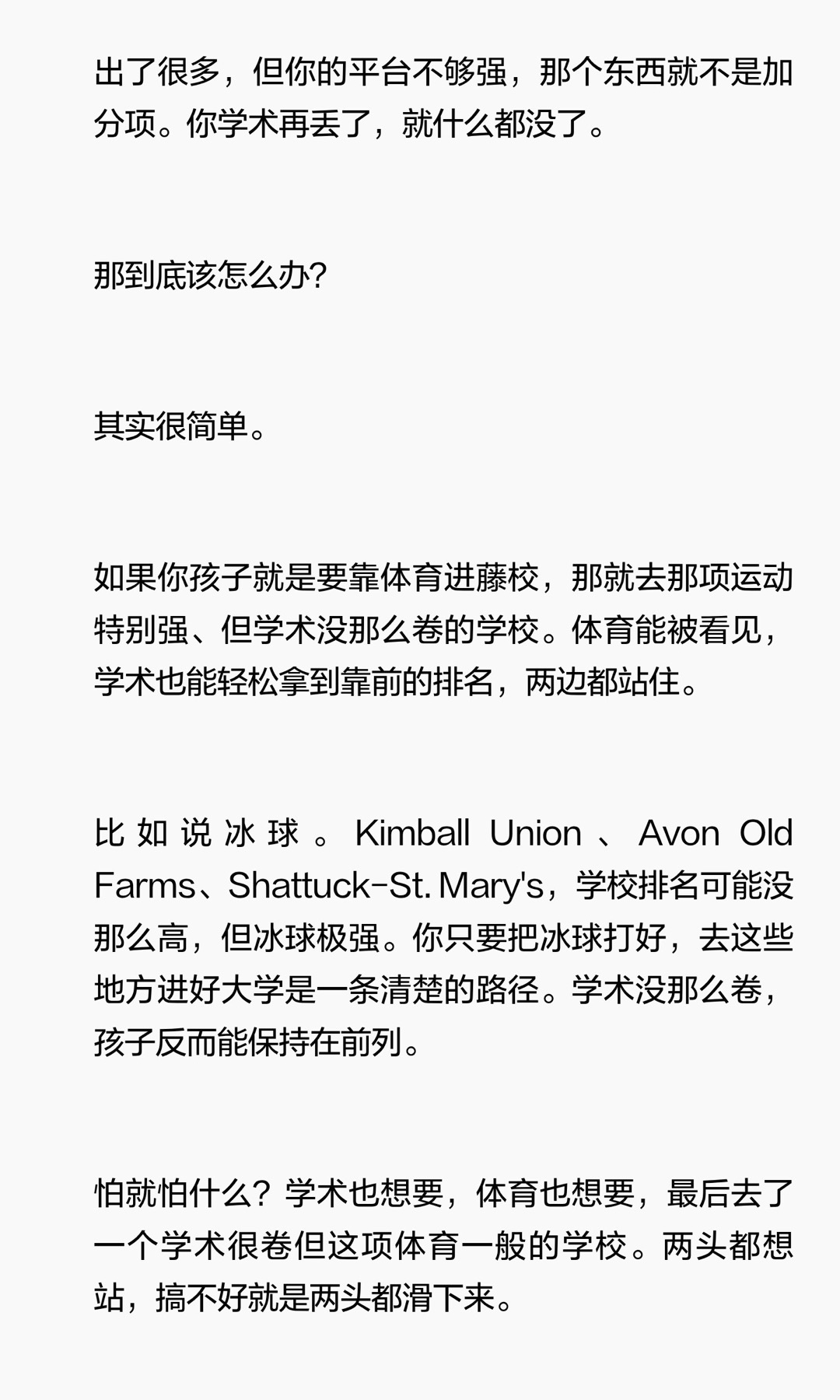 出了很多，但你的平台不够强，那个东西就不是加分项。你学术再丢了，就什么都没了。

那到底该怎么办?

其实很简单。

如果你孩子就是要靠体育进藤校，那就去那项运动特别强、但学术没那么卷的学校。体育能被看见，学术也能轻松拿到靠前的排名，两边都站住。

比如说冰球。Kimball Union、Avon Old Farms、Shattuck-St. Mary's，学校排名可能没那么高，但冰球极强。你只要把冰球打好，去这些地方进好大学是一条清楚的路径。学术没那么卷，孩子反而能保持在前列。

怕就怕什么？学术也想要，体育也想要，最后去了一个学术很卷但这项体育一般的学校。两头都想站，搞不好就是两头都滑下来。